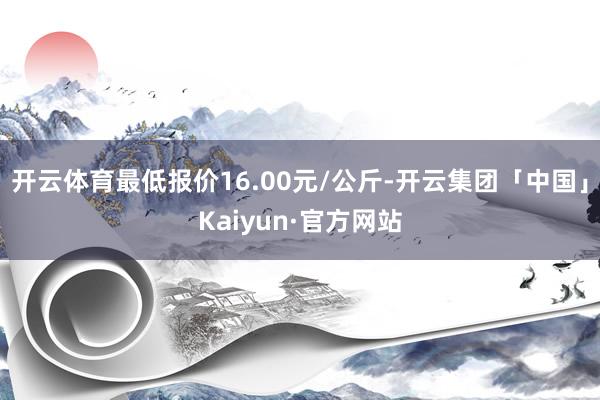 开云体育最低报价16.00元/公斤-开云集团「中国」Kaiyun·官方网站